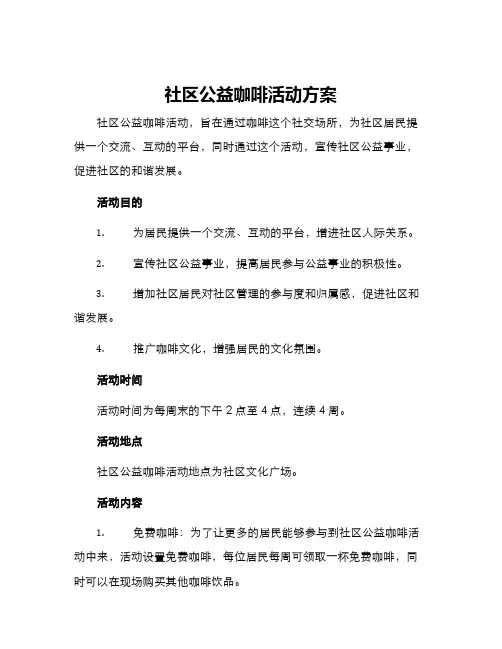 社区公益咖啡活动方案

社区公益咖啡活动，旨在通过咖啡这个社交场所，为社区居民提供一个交流、互动的平台，同时通过这个活动，宣传社区公益事业，促进社区的和谐发展。

活动目的

1. 为居民提供一个交流、互动的平台，增进社区人际关系。

2. 宣传社区公益事业，提高居民参与公益事业的积极性。

3. 增加社区居民对社区管理的参与度和归属感，促进社区和谐发展。

4. 推广咖啡文化，增强居民的文化氛围。

活动时间

活动时间为每周末的下午 2 点至 4 点，连续 4 周。

活动地点

社区公益咖啡活动地点为社区文化广场。

活动内容

1. 免费咖啡：为了让更多的居民能够参与到社区公益咖啡活动中来，活动设置免费咖啡，每位居民每周可领取一杯免费咖啡，同时可以在现场购买其他咖啡饮品。